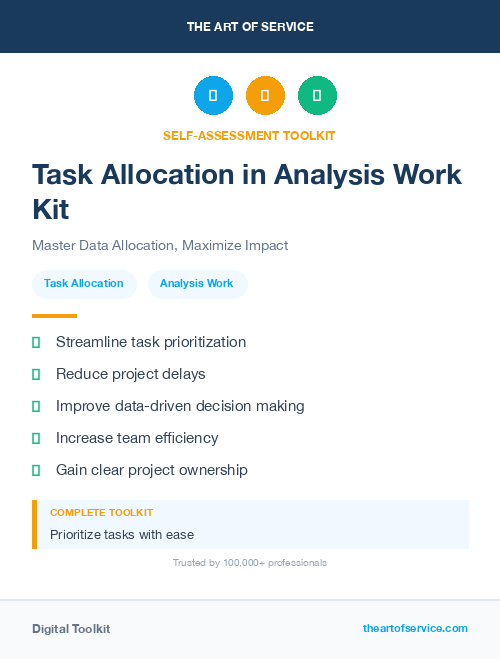 THE ART OF SERVICE

SELF-ASSESSMENT TOOLKIT

Task Allocation in Analysis Work Kit

Master Data Allocation, Maximize Impact

Task Allocation

Analysis Work

Streamline task prioritization

Reduce project delays

Improve data-driven decision making

Increase team efficiency

Gain clear project ownership

COMPLETE TOOLKIT

Prioritize tasks with ease

Trusted by 100,000+ professionals

Digital Toolkit

theartofservice.com